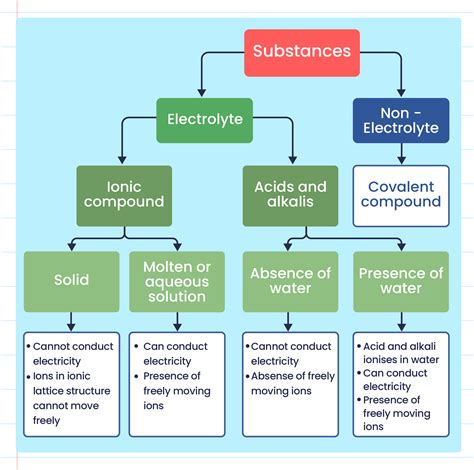 Substances

Electrolyte

Non - Electrolyte

Ionic compound

Acids and alkalis

Covalent compound

Solid

Molten or aqueous solution

Absence of water

Presence of water

• Cannot conduct electricity
• Ions in ionic lattice structure cannot move freely

• Can conduct electricity
• Presence of freely moving ions

• Cannot conduct electricity
• Absense of freely moving ions

• Acid and alkali ionises in water
• Can conduct electricity
• Presence of freely moving ions